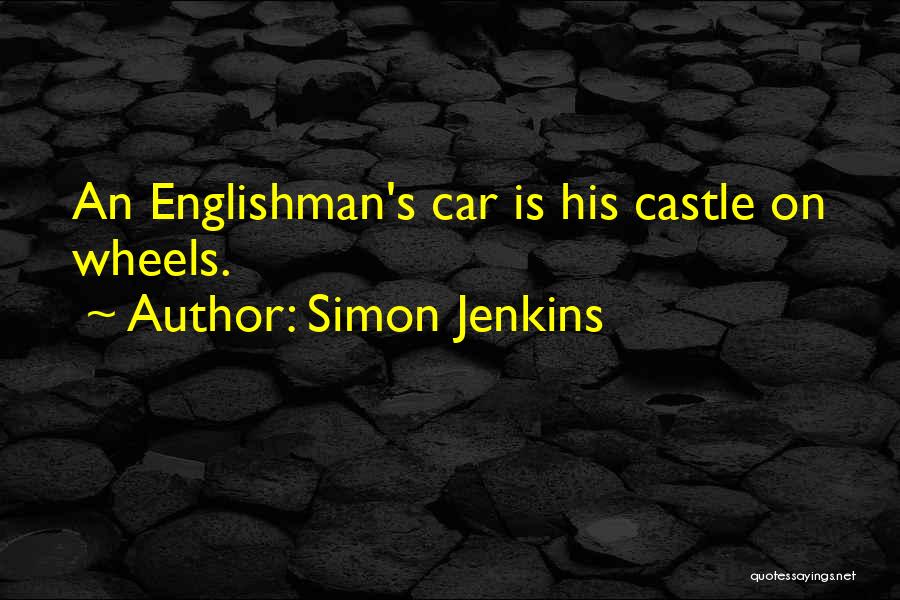 An Englishman's car is his castle on wheels.

~ Author: Simon Jenkins

quotessayings.net